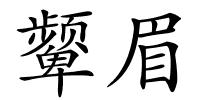 颦眉